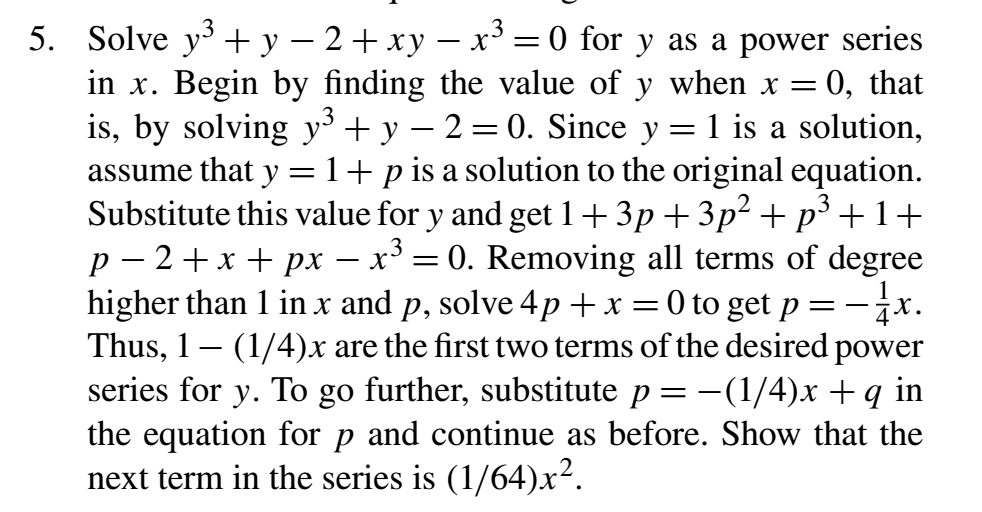 5. Solve $y^3 + y - 2 + xy - x^3 = 0$ for $y$ as a power series in $x$. Begin by finding the value of $y$ when $x = 0$, that is, by solving $y^3 + y - 2 = 0$. Since $y = 1$ is a solution, assume that $y = 1 + p$ is a solution to the original equation. Substitute this value for $y$ and get $1 + 3p + 3p^2 + p^3 + 1 + p - 2 + x + px - x^3 = 0$. Removing all terms of degree higher than 1 in $x$ and $p$, solve $4p + x = 0$ to get $p = -\frac{1}{4}x$. Thus, $1 - (1/4)x$ are the first two terms of the desired power series for $y$. To go further, substitute $p = -(1/4)x + q$ in the equation for $p$ and continue as before. Show that the next term in the series is $(1/64)x^2$.